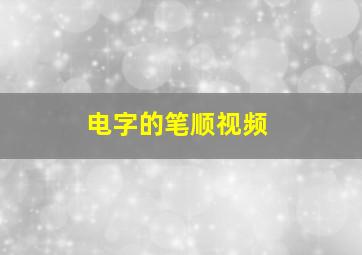 电字的笔顺视频